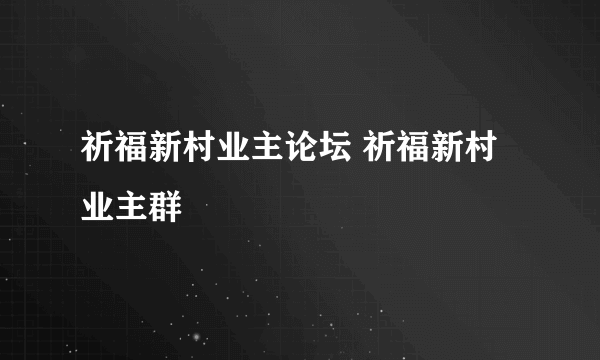 祈福新村业主论坛 祈福新村业主群